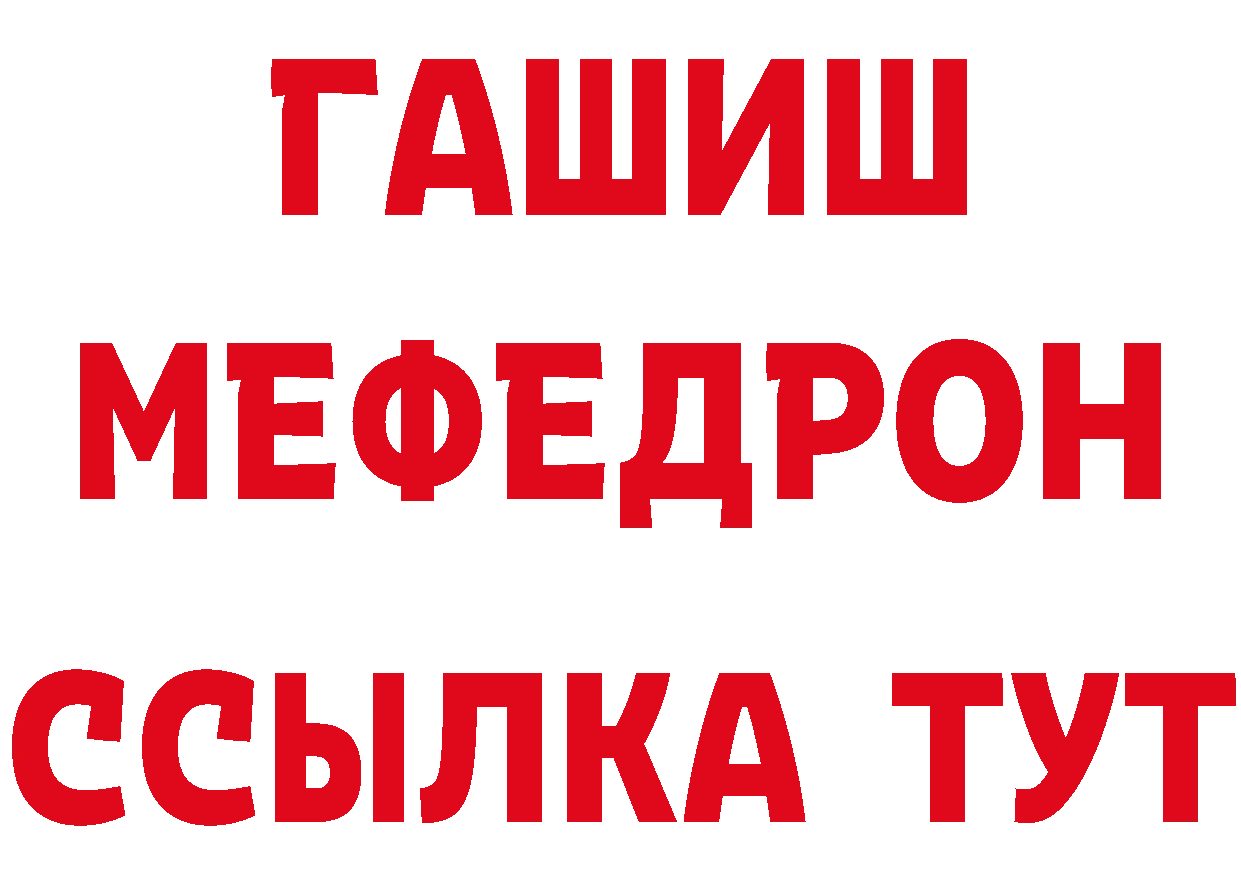 ГАШИШ
МЕФЕДРОН
ССЫЛКА ТУТ